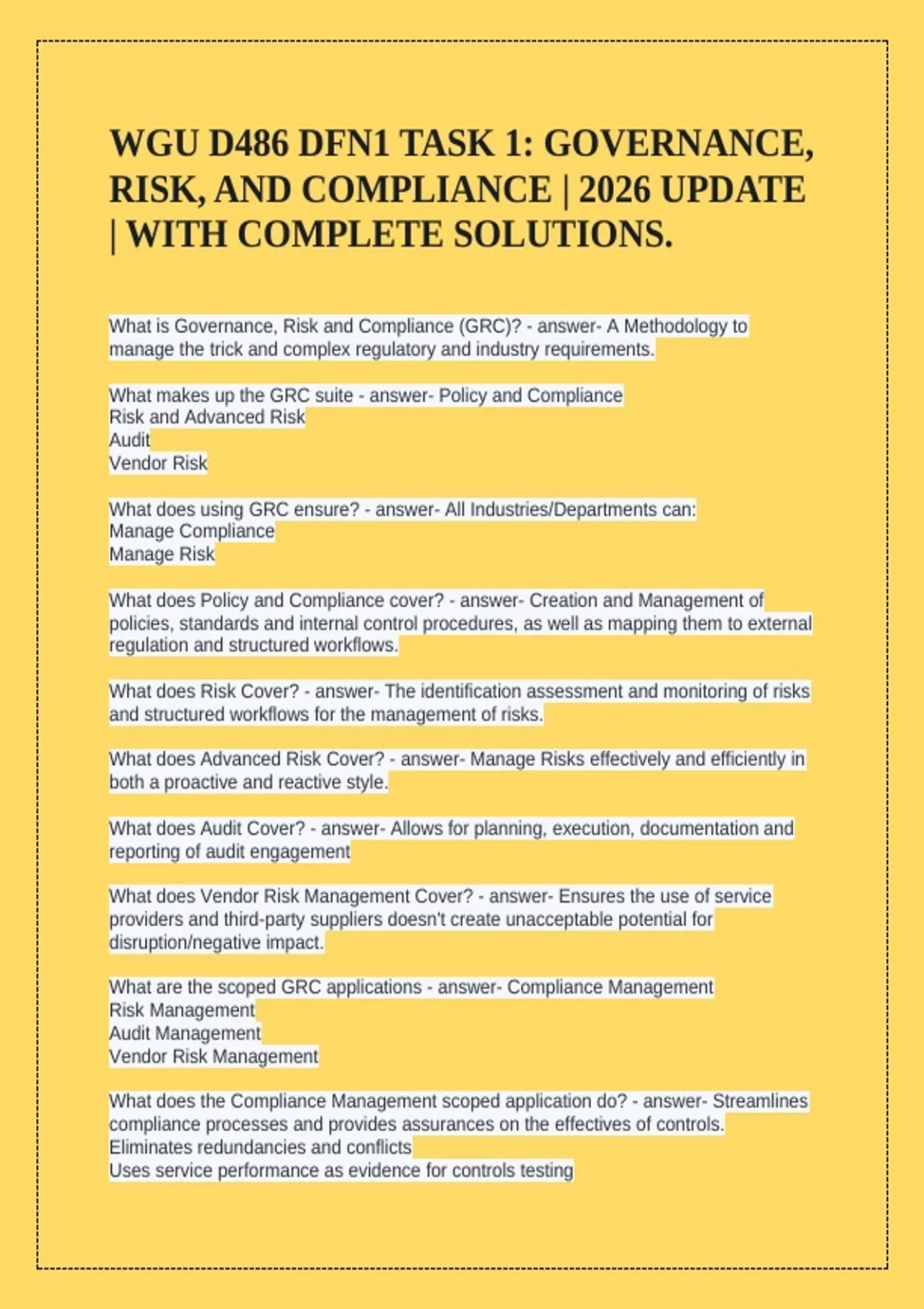 WGU D486 DFN1 TASK 1: GOVERNANCE, RISK, AND COMPLIANCE | 2026 UPDATE | WITH COMPLETE SOLUTIONS.

What is Governance, Risk and Compliance (GRC)? - answer- A Methodology to manage the trick and complex regulatory and industry requirements.

What makes up the GRC suite - answer- Policy and Compliance
Risk and Advanced Risk
Audit
Vendor Risk

What does using GRC ensure? - answer- All Industries/Departments can:
Manage Compliance
Manage Risk

What does Policy and Compliance cover? - answer- Creation and Management of policies, standards and internal control procedures, as well as mapping them to external regulation and structured workflows.

What does Risk Cover? - answer- The identification assessment and monitoring of risks and structured workflows for the management of risks.

What does Advanced Risk Cover? - answer- Manage Risks effectively and efficiently in both a proactive and reactive style.

What does Audit Cover? - answer- Allows for planning, execution, documentation and reporting of audit engagement

What does Vendor Risk Management Cover? - answer- Ensures the use of service providers and third-party suppliers doesn't create unacceptable potential for disruption/negative impact.

What are the scoped GRC applications - answer- Compliance Management
Risk Management
Audit Management
Vendor Risk Management

What does the Compliance Management scoped application do? - answer- Streamlines compliance processes and provides assurances on the effectives of controls.
Eliminates redundancies and conflicts
Uses service performance as evidence for controls testing